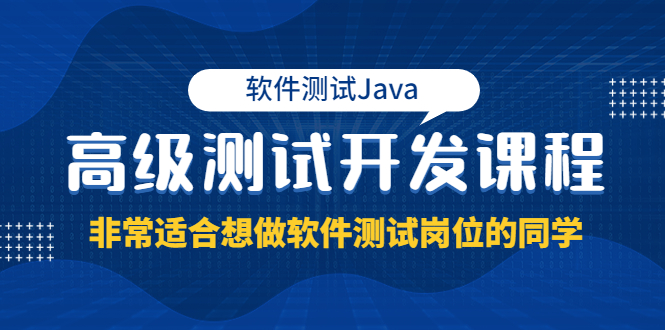 软件测试Java

高级测试开发课程

非常适合想做软件测试岗位的同学